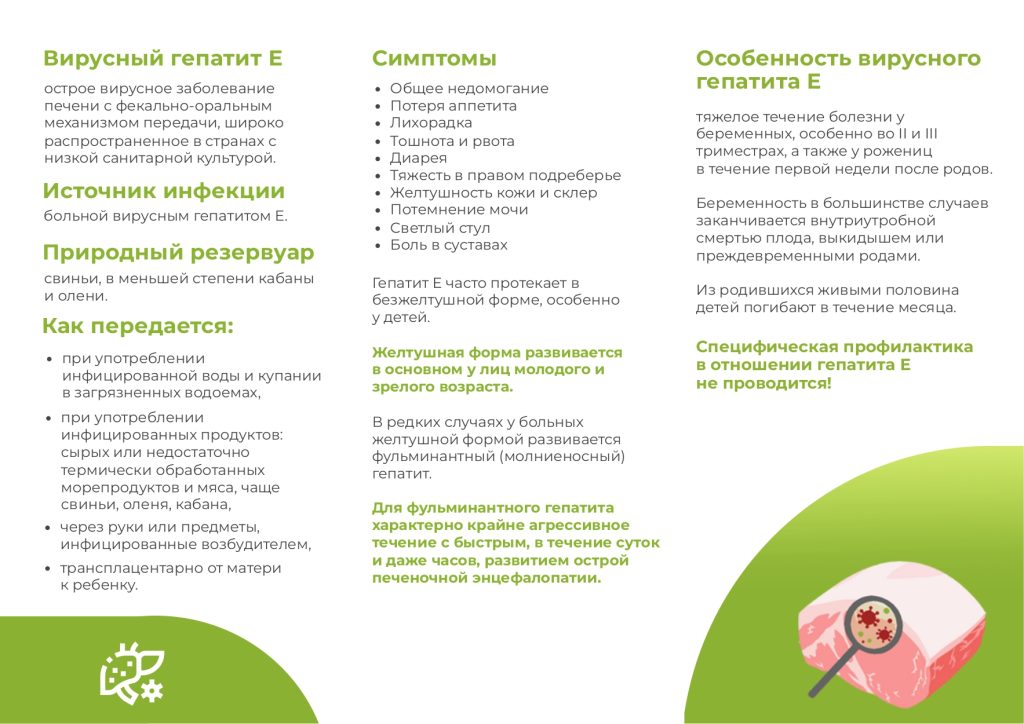 Вирусный гепатит Е

острое вирусное заболевание печени с фекально-оральным механизмом передачи, широко распространенное в странах с низкой санитарной культурой.

Источник инфекции

больной вирусным гепатитом Е.

Природный резервуар

свиньи, в меньшей степени кабаны и олени.

Как передается:

- при употреблении инфицированной воды и купании в загрязненных водоемах,
- при употреблении инфицированных продуктов: сырых или недостаточно термически обработанных морепродуктов и мяса, чаще свиньи, оленя, кабана,
- через руки или предметы, инфицированные возбудителем,
- трансплацентарно от матери к ребенку.

Симптомы

- Общее недомогание
- Потеря аппетита
- Лихорадка
- Тошнота и рвота
- Диарея
- Тяжесть в правом подреберье
- Желтушность кожи и склер
- Потемнение мочи
- Светлый стул
- Боль в суставах

Гепатит Е часто протекает в безжелтушной форме, особенно у детей.

Желтушная форма развивается в основном у лиц молодого и зрелого возраста.

В редких случаях у больных желтушной формой развивается фульминантный (молниеносный) гепатит.

Для фульминантного гепатита характерно крайне агрессивное течение с быстрым, в течение суток и даже часов, развитием острой печеночной энцефалопатии.

Особенность вирусного гепатита Е

тяжелое течение болезни у беременных, особенно во II и III триместрах, а также у рожениц в течение первой недели после родов.

Беременность в большинстве случаев заканчивается внутриутробной смертью плода, выкидышем или преждевременными родами.

Из родившихся живыми половина детей погибают в течение месяца.

Специфическая профилактика в отношении гепатита Е не проводится!